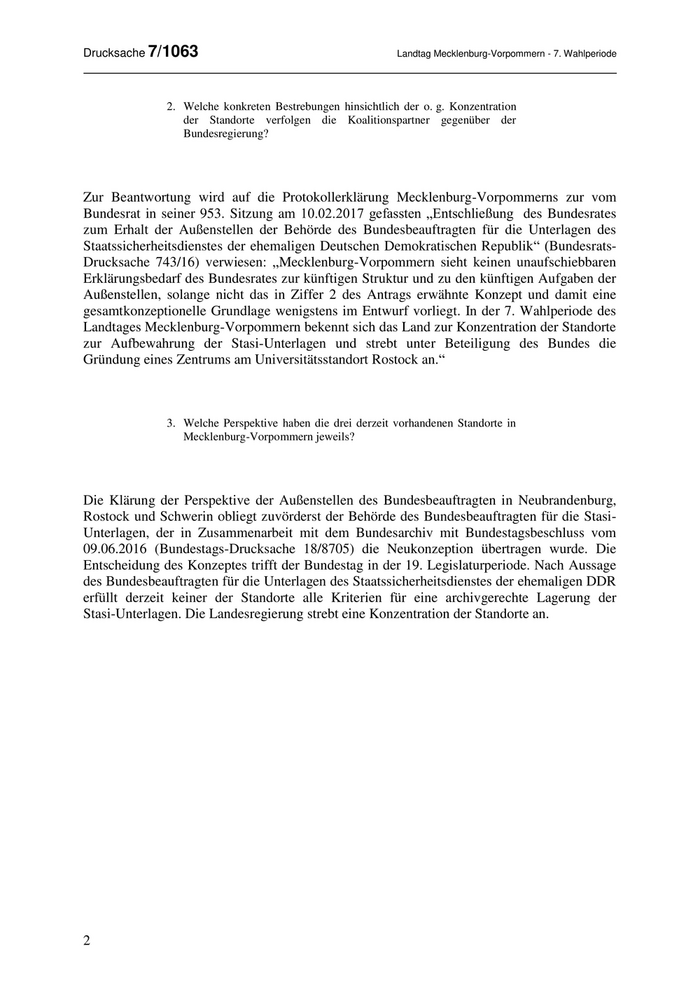 Drucksache 7/1063

Landtag Mecklenburg-Vorpommern - 7. Wahlperiode

2. Welche konkreten Bestrebungen hinsichtlich der o. g. Konzentration der Standorte verfolgen die Koalitionspartner gegenüber der Bundesregierung?

Zur Beantwortung wird auf die Protokollerklärung Mecklenburg-Vorpommerns zur vom Bundesrat in seiner 953. Sitzung am 10.02.2017 gefassten „Entschließung des Bundesrates zum Erhalt der Außenstellen der Behörde des Bundesbeauftragten für die Unterlagen des Staatssicherheitsdienstes der ehemaligen Deutschen Demokratischen Republik“ (Bundesrats-Drucksache 743/16) verwiesen: „Mecklenburg-Vorpommern sieht keinen unaufschiebbaren Erklärungsbedarf des Bundesrates zur künftigen Struktur und zu den künftigen Aufgaben der Außenstellen, solange nicht das in Ziffer 2 des Antrags erwähnte Konzept und damit eine gesamtkonzeptionelle Grundlage wenigstens im Entwurf vorliegt. In der 7. Wahlperiode des Landtages Mecklenburg-Vorpommern bekennt sich das Land zur Konzentration der Standorte zur Aufbewahrung der Stasi-Unterlagen und strebt unter Beteiligung des Bundes die Gründung eines Zentrums am Universitätsstandort Rostock an.“

3. Welche Perspektive haben die drei derzeit vorhandenen Standorte in Mecklenburg-Vorpommern jeweils?

Die Klärung der Perspektive der Außenstellen des Bundesbeauftragten in Neubrandenburg, Rostock und Schwerin obliegt zuvörderst der Behörde des Bundesbeauftragten für die Stasi-Unterlagen, der in Zusammenarbeit mit dem Bundesarchiv mit Bundestagsbeschluss vom 09.06.2016 (Bundestags-Drucksache 18/8705) die Neukonzeption übertragen wurde. Die Entscheidung des Konzeptes trifft der Bundestag in der 19. Legislaturperiode. Nach Aussage des Bundesbeauftragten für die Unterlagen des Staatssicherheitsdienstes der ehemaligen DDR erfüllt derzeit keiner der Standorte alle Kriterien für eine archivgerechte Lagerung der Stasi-Unterlagen. Die Landesregierung strebt eine Konzentration der Standorte an.

2